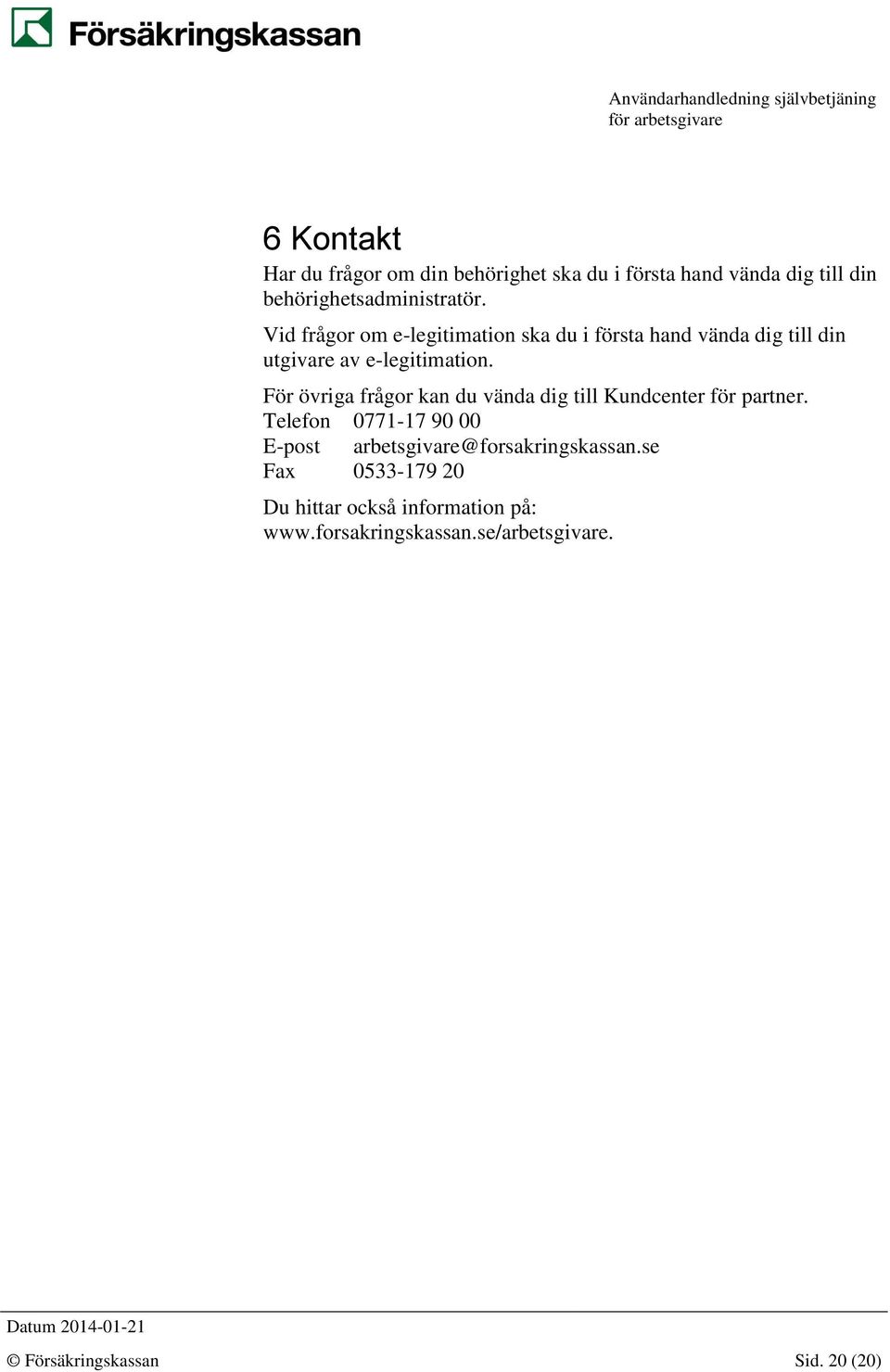 Försäkringskassan

Användarhandledning självbetjäning för arbetsgivare

6 Kontakt

Har du frågor om din behörighet ska du i första hand vända dig till din behörighetsadministratör.

Vid frågor om e-legitimation ska du i första hand vända dig till din utgivare av e-legitimation.

För övriga frågor kan du vända dig till Kundcenter för partner.
Telefon 0771-17 90 00
E-post arbetsgivare@forsakringskassan.se
Fax 0533-179 20

Du hittar också information på: www.forsakringskassan.se/arbetsgivare.

Datum 2014-01-21
© Försäkringskassan Sid. 20 (20)